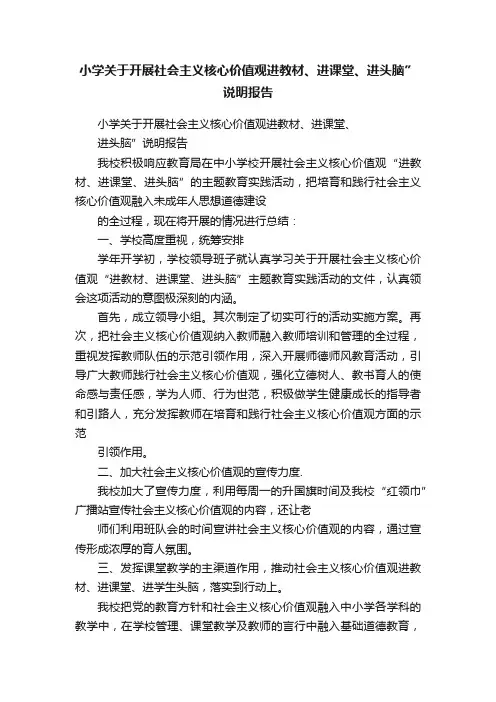 小学关于开展社会主义核心价值观进教材、进课堂、进头脑”说明报告

小学关于开展社会主义核心价值观进教材、进课堂、

进头脑”说明报告

我校积极响应教育局在中小学校开展社会主义核心价值观“进教材、进课堂、进头脑”的主题教育实践活动，把培育和践行社会主义核心价值观融入未成年人思想道德建设

的全过程，现在将开展的情况进行总结：

一、学校高度重视，统筹安排

学年开学初，学校领导班子就认真学习关于开展社会主义核心价值观“进教材、进课堂、进头脑”主题教育实践活动的文件，认真领会这项活动的意图极深刻的内涵。

首先，成立领导小组。其次制定了切实可行的活动实施方案。再次，把社会主义核心价值观纳入教师融入教师培训和管理的全过程，重视发挥教师队伍的示范引领作用，深入开展师德师风教育活动，引导广大教师践行社会主义核心价值观，强化立德树人、教书育人的使命感与责任感，学为人师、行为世范，积极做学生健康成长的指导者和引路人，充分发挥教师在培育和践行社会主义核心价值观方面的示范

引领作用。

二、加大社会主义核心价值观的宣传力度.

我校加大了宣传力度，利用每周一的升国旗时间及我校“红领巾”广播站宣传社会主义核心价值观的内容，还让老

师们利用班队会的时间宣讲社会主义核心价值观的内容，通过宣传形成浓厚的育人氛围。

三、发挥课堂教学的主渠道作用，推动社会主义核心价值观进教材、进课堂、进学生头脑，落实到行动上。

我校把党的教育方针和社会主义核心价值观融入中小学各学科的教学中，在学校管理、课堂教学及教师的言行中融入基础道德教育，